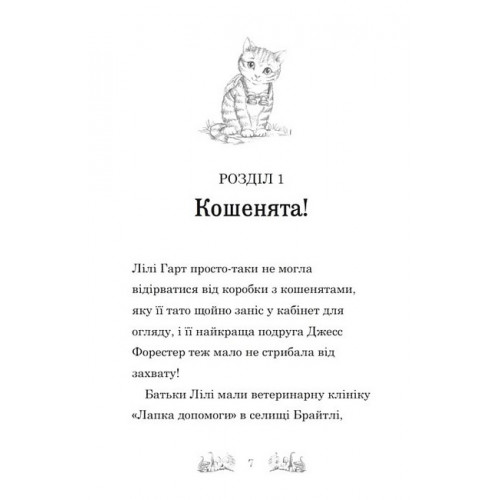 РОЗДІЛ 1

Кошенята!

Лілі Гарт просто-таки не могла відірватися від коробки з кошенятами, яку її тато щойно заніс у кабінет для огляду, і її найкраща подруга Джесс Форестер теж мало не стрибала від захвату!

Батьки Лілі мали ветеринарну клініку «Лапка допомоги» в селищі Брайтлі,

7